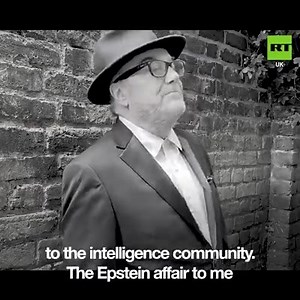 RT
UK

to the intelligence community.
The Epstein affair to me